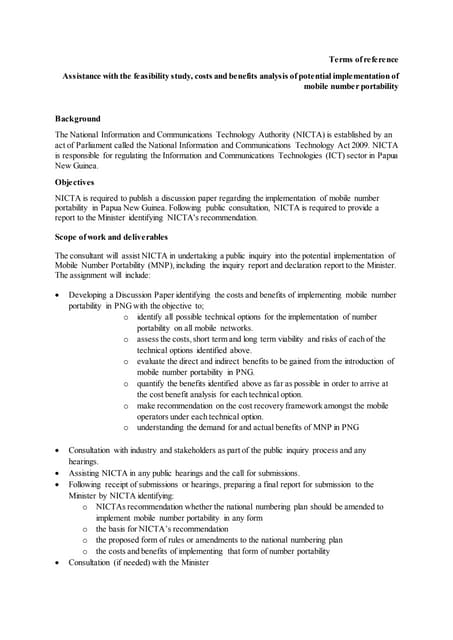 Terms of reference

Assistance with the feasibility study, costs and benefits analysis of potential implementation of mobile number portability

Background

The National Information and Communications Technology Authority (NICTA) is established by an act of Parliament called the National Information and Communications Technology Act 2009. NICTA is responsible for regulating the Information and Communications Technologies (ICT) sector in Papua New Guinea.

Objectives

NICTA is required to publish a discussion paper regarding the implementation of mobile number portability in Papua New Guinea. Following public consultation, NICTA is required to provide a report to the Minister identifying NICTA's recommendation.

Scope of work and deliverables

The consultant will assist NICTA in undertaking a public inquiry into the potential implementation of Mobile Number Portability (MNP), including the inquiry report and declaration report to the Minister. The assignment will include:

• Developing a Discussion Paper identifying the costs and benefits of implementing mobile number portability in PNG with the objective to;
  o identify all possible technical options for the implementation of number portability on all mobile networks.
  o assess the costs, short term and long term viability and risks of each of the technical options identified above.
  o evaluate the direct and indirect benefits to be gained from the introduction of mobile number portability in PNG.
  o quantify the benefits identified above as far as possible in order to arrive at the cost benefit analysis for each technical option.
  o make recommendation on the cost recovery framework amongst the mobile operators under each technical option.
  o understanding the demand for and actual benefits of MNP in PNG

• Consultation with industry and stakeholders as part of the public inquiry process and any hearings.
• Assisting NICTA in any public hearings and the call for submissions.
• Following receipt of submissions or hearings, preparing a final report for submission to the Minister by NICTA identifying:
  o NICTAs recommendation whether the national numbering plan should be amended to implement mobile number portability in any form
  o the basis for NICTA's recommendation
  o the proposed form of rules or amendments to the national numbering plan
  o the costs and benefits of implementing that form of number portability
• Consultation (if needed) with the Minister